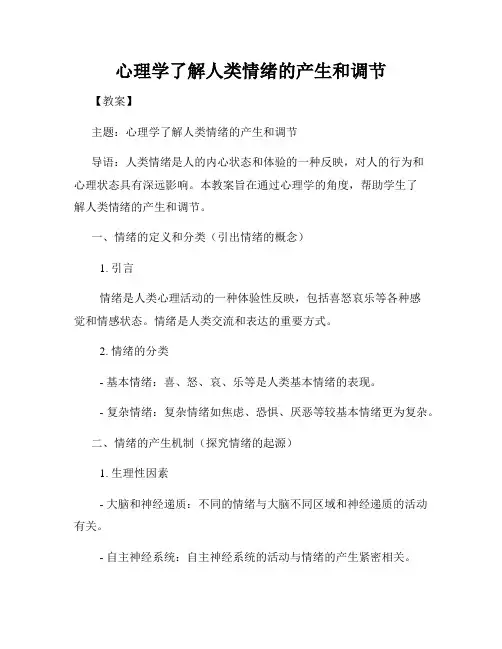 心理学了解人类情绪的产生和调节

【教案】

主题：心理学了解人类情绪的产生和调节

导语：人类情绪是人的内心状态和体验的一种反映，对人的行为和心理状态具有深远影响。本教案旨在通过心理学的角度，帮助学生了解人类情绪的产生和调节。

一、情绪的定义和分类（引出情绪的概念）

1. 引言

情绪是人类心理活动的一种体验性反映，包括喜怒哀乐等各种感觉和情感状态。情绪是人类交流和表达的重要方式。

2. 情绪的分类

- 基本情绪：喜、怒、哀、乐等是人类基本情绪的表现。

- 复杂情绪：复杂情绪如焦虑、恐惧、厌恶等较基本情绪更为复杂。

二、情绪的产生机制（探究情绪的起源）

1. 生理性因素

- 大脑和神经递质：不同的情绪与大脑不同区域和神经递质的活动有关。

- 自主神经系统：自主神经系统的活动与情绪的产生紧密相关。